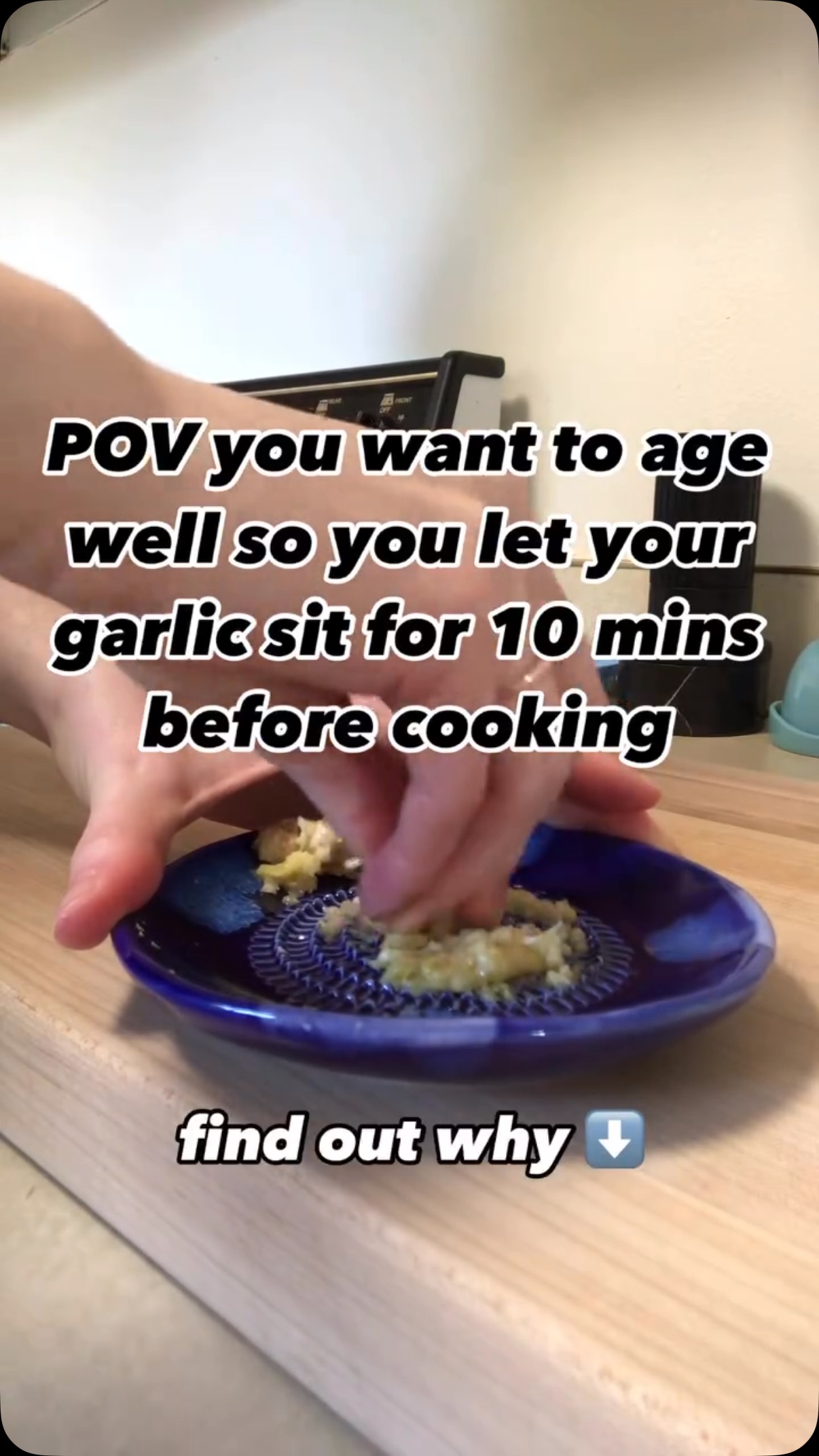 POV you want to age well so you let your garlic sit for 10 mins before cooking

find out why ⬇️